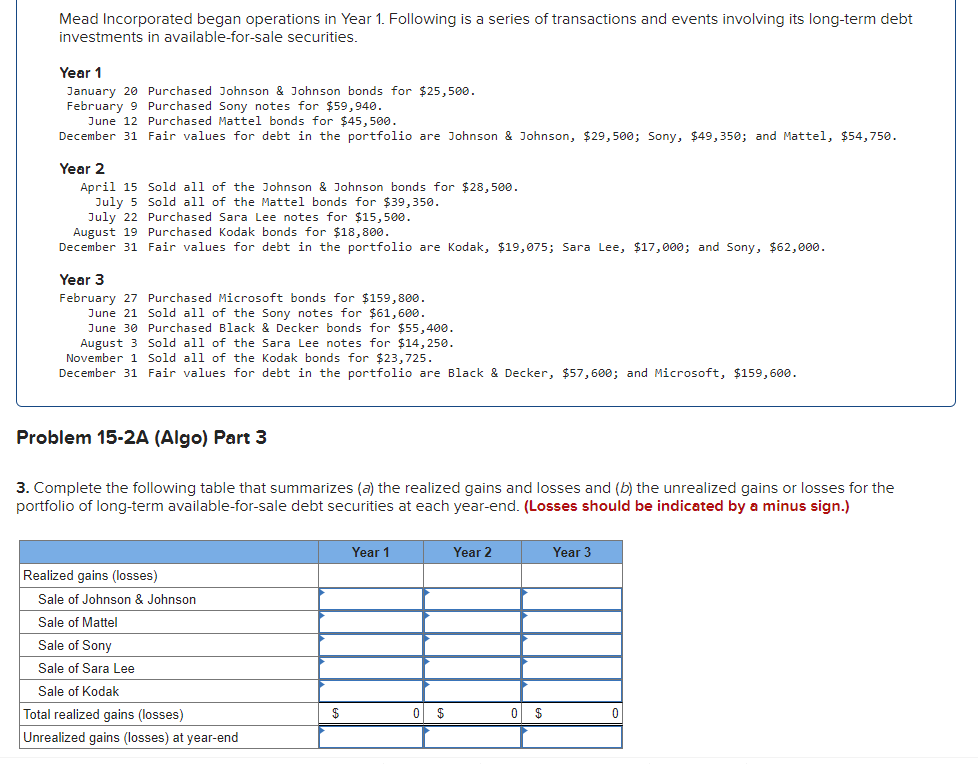 Mead Incorporated began operations in Year 1. Following is a series of transactions and events involving its long-term debt investments in available-for-sale securities.

Year 1
January 20 Purchased Johnson & Johnson bonds for $25,500.
February 9 Purchased Sony notes for $59,940.
June 12 Purchased Mattel bonds for $45,500.
December 31 Fair values for debt in the portfolio are Johnson & Johnson, $29,500; Sony, $49,350; and Mattel, $54,750.

Year 2
April 15 Sold all of the Johnson & Johnson bonds for $28,500.
July 5 Sold all of the Mattel bonds for $39,350.
July 22 Purchased Sara Lee notes for $15,500.
August 19 Purchased Kodak bonds for $18,800.
December 31 Fair values for debt in the portfolio are Kodak, $19,075; Sara Lee, $17,000; and Sony, $62,000.

Year 3
February 27 Purchased Microsoft bonds for $159,800.
June 21 Sold all of the Sony notes for $61,600.
June 30 Purchased Black & Decker bonds for $55,400.
August 3 Sold all of the Sara Lee notes for $14,250.
November 1 Sold all of the Kodak bonds for $23,725.
December 31 Fair values for debt in the portfolio are Black & Decker, $57,600; and Microsoft, $159,600.

Problem 15-2A (Algo) Part 3

3. Complete the following table that summarizes (a) the realized gains and losses and (b) the unrealized gains or losses for the portfolio of long-term available-for-sale debt securities at each year-end. (Losses should be indicated by a minus sign.)

| | Year 1 | Year 2 | Year 3 |
|---|---|---|---|
| Realized gains (losses) | | | |
| Sale of Johnson & Johnson | | | |
| Sale of Mattel | | | |
| Sale of Sony | | | |
| Sale of Sara Lee | | | |
| Sale of Kodak | | | |
| Total realized gains (losses) | $ 0 | $ 0 | $ 0 |
| Unrealized gains (losses) at year-end | | | |